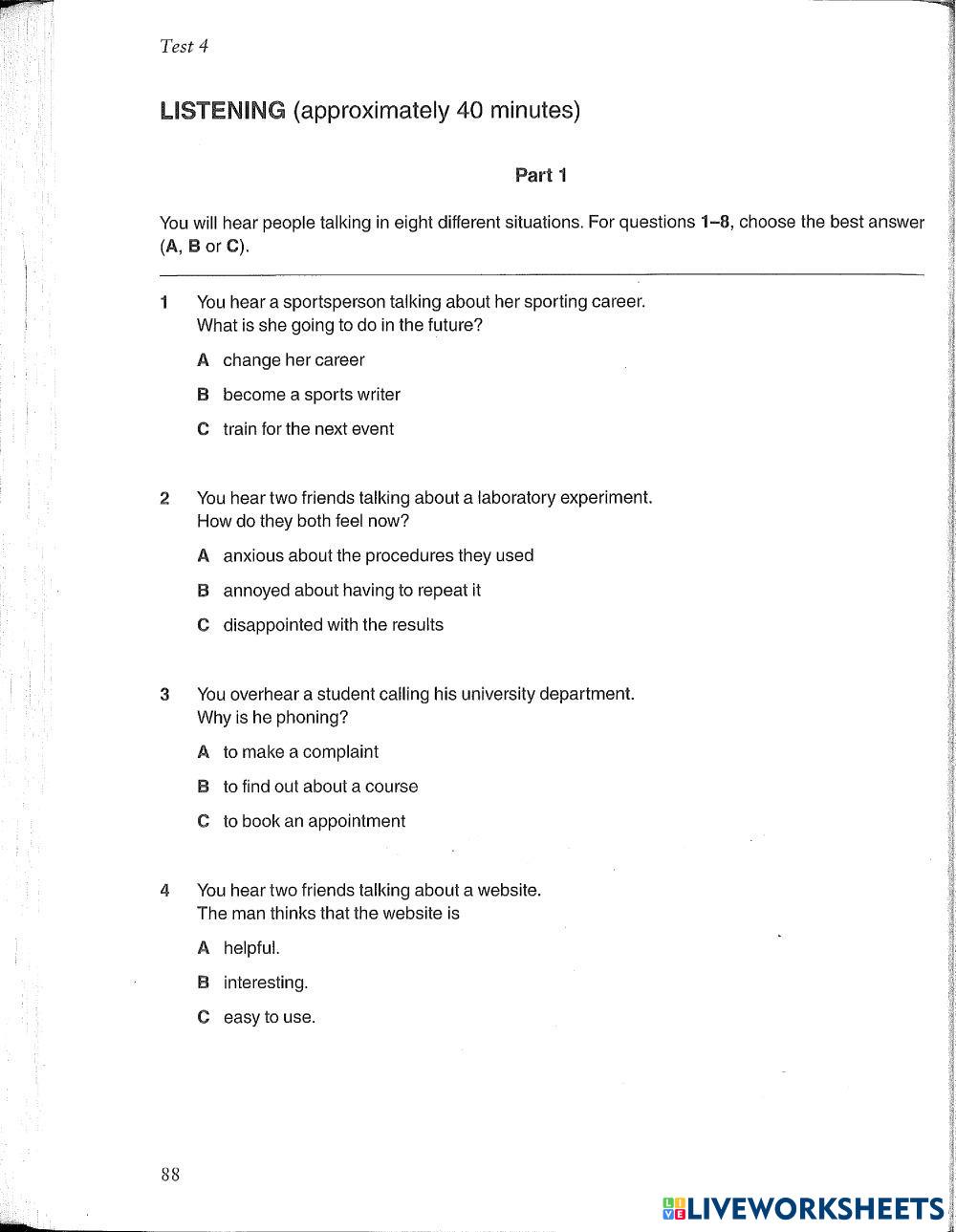 Test 4

LISTENING (approximately 40 minutes)

Part 1

You will hear people talking in eight different situations. For questions 1–8, choose the best answer (A, B or C).

1 You hear a sportsperson talking about her sporting career. What is she going to do in the future?

A change her career

B become a sports writer

C train for the next event

2 You hear two friends talking about a laboratory experiment. How do they both feel now?

A anxious about the procedures they used

B annoyed about having to repeat it

C disappointed with the results

3 You overhear a student calling his university department. Why is he phoning?

A to make a complaint

B to find out about a course

C to book an appointment

4 You hear two friends talking about a website. The man thinks that the website is

A helpful.

B interesting.

C easy to use.

88

LIVEWORKSHEETS